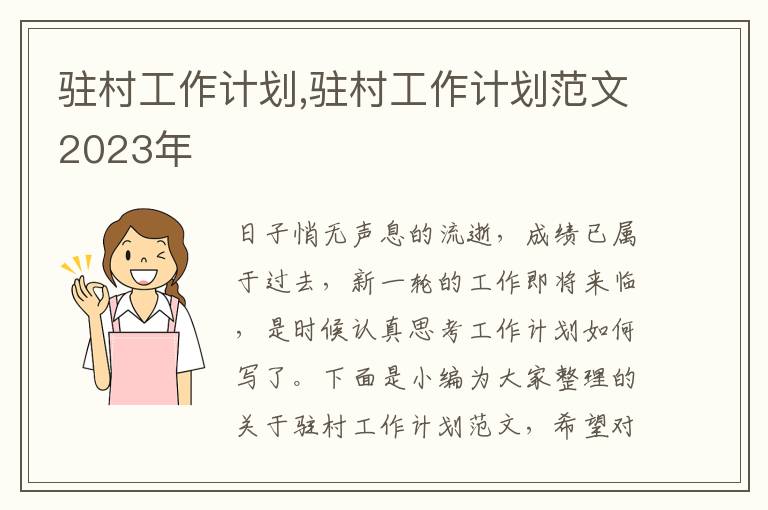 驻村工作计划,驻村工作计划范文2023年

日子悄无声息的流逝，成绩已属于过去，新一轮的工作即将来临，是时候认真思考工作计划如何写了。下面是小编为大家整理的关于驻村工作计划范文，希望对